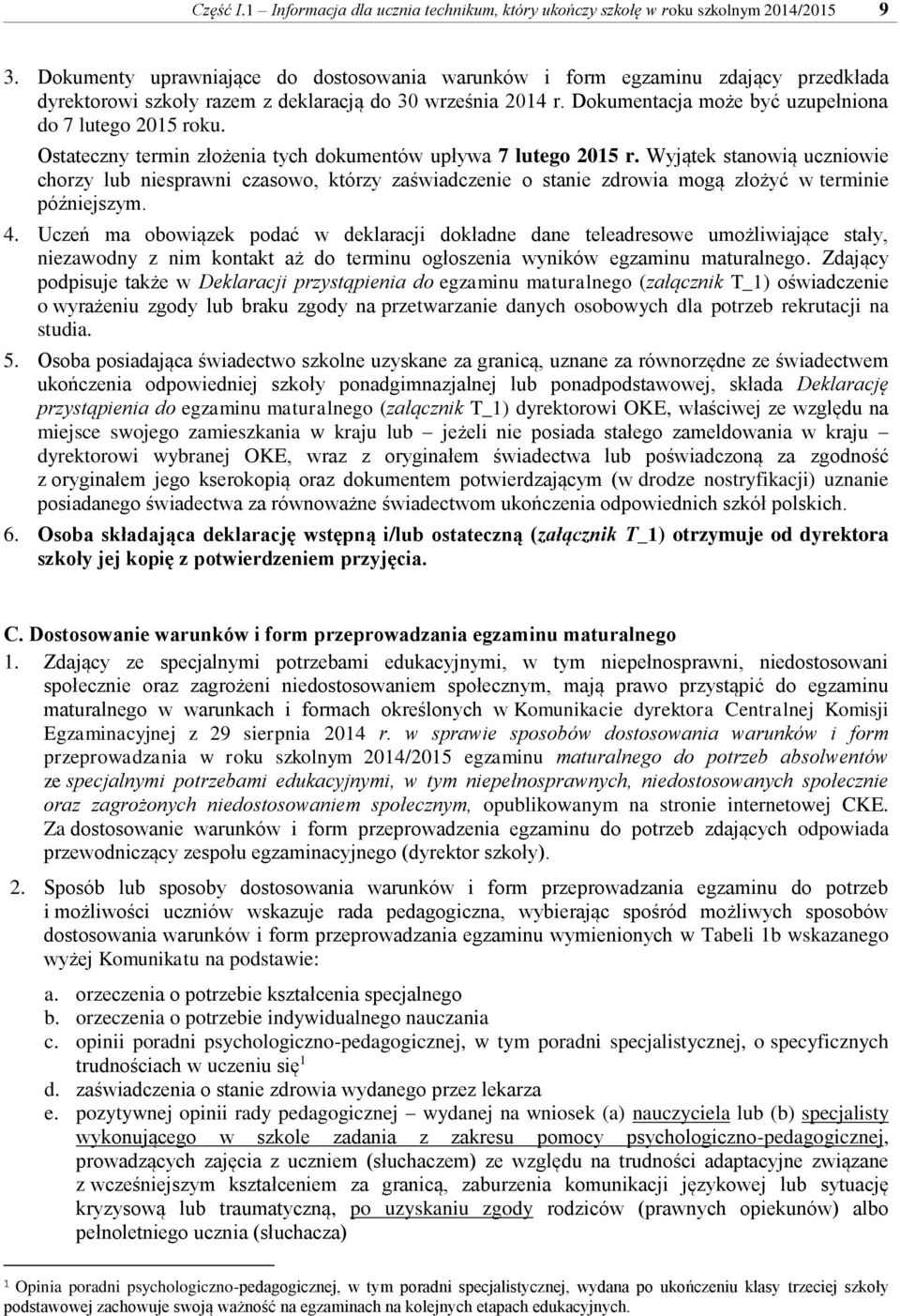 Część I.1 – Informacja dla ucznia technikum, który ukończy szkołę w roku szkolnym 2014/2015 9

3. Dokumenty uprawniające do dostosowania warunków i form egzaminu zdający przedkłada dyrektorowi szkoły razem z deklaracją do 30 września 2014 r. Dokumentacja może być uzupełniona do 7 lutego 2015 roku.
Ostateczny termin złożenia tych dokumentów upływa 7 lutego 2015 r. Wyjątek stanowią uczniowie chorzy lub niesprawni czasowo, którzy zaświadczenie o stanie zdrowia mogą złożyć w terminie późniejszym.
4. Uczeń ma obowiązek podać w deklaracji dokładne dane teleadresowe umożliwiające stały, niezawodny z nim kontakt aż do terminu ogłoszenia wyników egzaminu maturalnego. Zdający podpisuje także w Deklaracji przystąpienia do egzaminu maturalnego (załącznik T_1) oświadczenie o wyrażeniu zgody lub braku zgody na przetwarzanie danych osobowych dla potrzeb rekrutacji na studia.
5. Osoba posiadająca świadectwo szkolne uzyskane za granicą, uznane za równorzędne ze świadectwem ukończenia odpowiedniej szkoły ponadgimnazjalnej lub ponadpodstawowej, składa Deklarację przystąpienia do egzaminu maturalnego (załącznik T_1) dyrektorowi OKE, właściwej ze względu na miejsce swojego zamieszkania w kraju lub – jeżeli nie posiada stałego zameldowania w kraju – dyrektorowi wybranej OKE, wraz z oryginałem świadectwa lub poświadczoną za zgodność z oryginałem jego kserokopią oraz dokumentem potwierdzającym (w drodze nostryfikacji) uznanie posiadanego świadectwa za równoważne świadectwom ukończenia odpowiednich szkół polskich.
6. Osoba składająca deklarację wstępną i/lub ostateczną (załącznik T_1) otrzymuje od dyrektora szkoły jej kopię z potwierdzeniem przyjęcia.

C. Dostosowanie warunków i form przeprowadzania egzaminu maturalnego
1. Zdający ze specjalnymi potrzebami edukacyjnymi, w tym niepełnosprawni, niedostosowani społecznie oraz zagrożeni niedostosowaniem społecznym, mają prawo przystąpić do egzaminu maturalnego w warunkach i formach określonych w Komunikacie dyrektora Centralnej Komisji Egzaminacyjnej z 29 sierpnia 2014 r. w sprawie sposobów dostosowania warunków i form przeprowadzania w roku szkolnym 2014/2015 egzaminu maturalnego do potrzeb absolwentów ze specjalnymi potrzebami edukacyjnymi, w tym niepełnosprawnych, niedostosowanych społecznie oraz zagrożonych niedostosowaniem społecznym, opublikowanym na stronie internetowej CKE. Za dostosowanie warunków i form przeprowadzenia egzaminu do potrzeb zdających odpowiada przewodniczący zespołu egzaminacyjnego (dyrektor szkoły).

2. Sposób lub sposoby dostosowania warunków i form przeprowadzania egzaminu do potrzeb i możliwości uczniów wskazuje rada pedagogiczna, wybierając spośród możliwych sposobów dostosowania warunków i form przeprowadzania egzaminu wymienionych w Tabeli 1b wskazanego wyżej Komunikatu na podstawie:
a. orzeczenia o potrzebie kształcenia specjalnego
b. orzeczenia o potrzebie indywidualnego nauczania
c. opinii poradni psychologiczno-pedagogicznej, w tym poradni specjalistycznej, o specyficznych trudnościach w uczeniu się$^1$
d. zaświadczenia o stanie zdrowia wydanego przez lekarza
e. pozytywnej opinii rady pedagogicznej – wydanej na wniosek (a) nauczyciela lub (b) specjalisty wykonującego w szkole zadania z zakresu pomocy psychologiczno-pedagogicznej, prowadzących zajęcia z uczniem (słuchaczem) ze względu na trudności adaptacyjne związane z wcześniejszym kształceniem za granicą, zaburzenia komunikacji językowej lub sytuację kryzysową lub traumatyczną, po uzyskaniu zgody rodziców (prawnych opiekunów) albo pełnoletniego ucznia (słuchacza)

$^1$ Opinia poradni psychologiczno-pedagogicznej, w tym poradni specjalistycznej, wydana po ukończeniu klasy trzeciej szkoły podstawowej zachowuje swoją ważność na egzaminach na kolejnych etapach edukacyjnych.